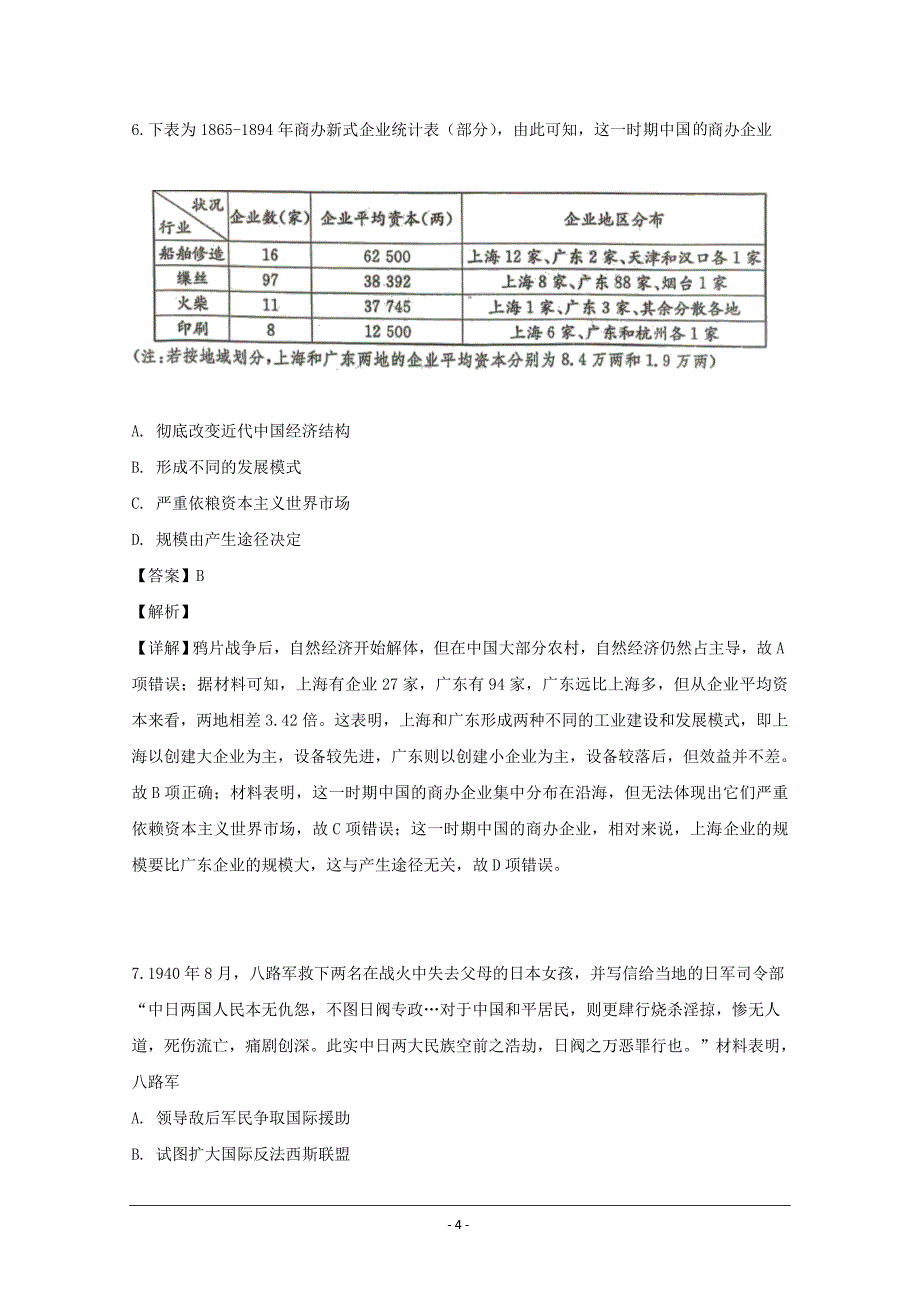 6.下表为1865-1894年商办新式企业统计表（部分），由此可知，这一时期中国的商办企业

| 状况 行业 | 企业数(家) | 企业平均资本(两) | 企业地区分布 |
|---|---|---|---|
| 船舶修造 | 16 | 62 500 | 上海12家、广东2家、天津和汉口各1家 |
| 缫丝 | 97 | 38 392 | 上海8家、广东88家、烟台1家 |
| 火柴 | 11 | 37 745 | 上海1家、广东3家、其余分散各地 |
| 印刷 | 8 | 12 500 | 上海6家、广东和杭州各1家 |

(注:若按地域划分,上海和广东两地的企业平均资本分别为8.4万两和1.9万两)

A. 彻底改变近代中国经济结构

B. 形成不同的发展模式

C. 严重依粮资本主义世界市场

D. 规模由产生途径决定

【答案】B

【解析】

【详解】鸦片战争后，自然经济开始解体，但在中国大部分农村，自然经济仍然占主导，故A项错误；据材料可知，上海有企业27家，广东有94家，广东远比上海多，但从企业平均资本来看，两地相差3.42倍。这表明，上海和广东形成两种不同的工业建设和发展模式，即上海以创建大企业为主，设备较先进，广东则以创建小企业为主，设备较落后，但效益并不差。故B项正确；材料表明，这一时期中国的商办企业集中分布在沿海，但无法体现出它们严重依赖资本主义世界市场，故C项错误；这一时期中国的商办企业，相对来说，上海企业的规模要比广东企业的规模大，这与产生途径无关，故D项错误。

7.1940年8月，八路军救下两名在战火中失去父母的日本女孩，并写信给当地的日军司令部“中日两国人民本无仇怨，不图日阀专政…对于中国和平居民，则更肆行烧杀淫掠，惨无人道，死伤流亡，痛剧创深。此实中日两大民族空前之浩劫，日阀之万恶罪行也。”材料表明，八路军

A. 领导敌后军民争取国际援助

B. 试图扩大国际反法西斯联盟

- 4 -